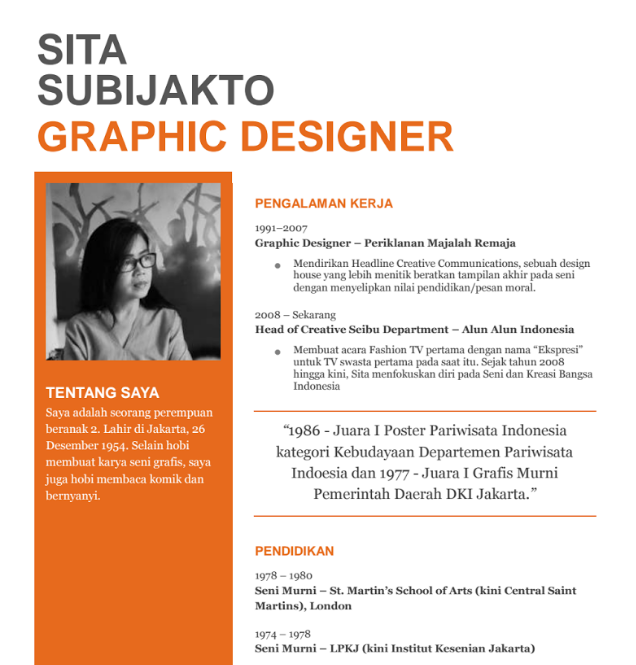 SITA
SUBIJAKTO
GRAPHIC DESIGNER

TENTANG SAYA

Saya adalah seorang perempuan beranak 2. Lahir di Jakarta, 26 Desember 1954. Selain hobi membuat karya seni grafis, saya juga hobi membaca komik dan bernyanyi.

PENGALAMAN KERJA

1991–2007
Graphic Designer – Periklanan Majalah Remaja

• Mendirikan Headline Creative Communications, sebuah design house yang lebih menitik beratkan tampilan akhir pada seni dengan menyelipkan nilai pendidikan/pesan moral.

2008 – Sekarang
Head of Creative Seibu Department – Alun Alun Indonesia

• Membuat acara Fashion TV pertama dengan nama "Ekspresi" untuk TV swasta pertama pada saat itu. Sejak tahun 2008 hingga kini, Sita menfokuskan diri pada Seni dan Kreasi Bangsa Indonesia

"1986 - Juara I Poster Pariwisata Indonesia kategori Kebudayaan Departemen Pariwisata Indoesia dan 1977 - Juara I Grafis Murni Pemerintah Daerah DKI Jakarta."

PENDIDIKAN

1978 – 1980
Seni Murni – St. Martin's School of Arts (kini Central Saint Martins), London

1974 – 1978
Seni Murni – LPKJ (kini Institut Kesenian Jakarta)